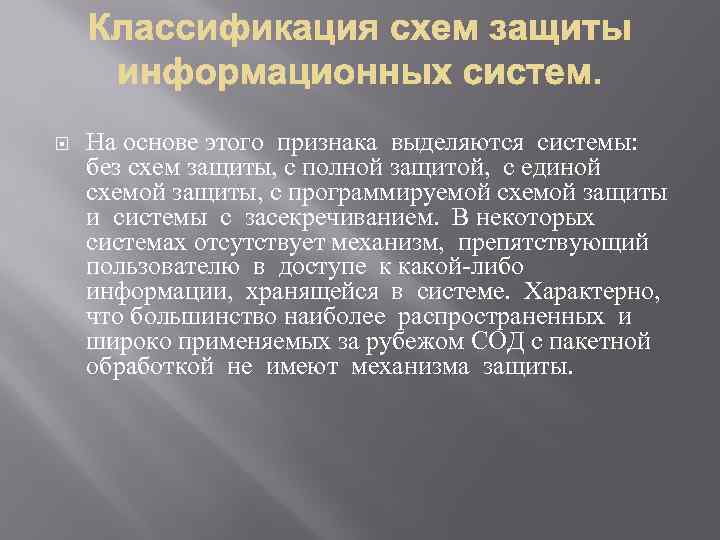 Классификация схем защиты информационных систем.

На основе этого признака выделяются системы: без схем защиты, с полной защитой, с единой схемой защиты, с программируемой схемой защиты и системы с засекречиванием. В некоторых системах отсутствует механизм, препятствующий пользователю в доступе к какой-либо информации, хранящейся в системе. Характерно, что большинство наиболее распространенных и широко применяемых за рубежом СОД с пакетной обработкой не имеют механизма защиты.